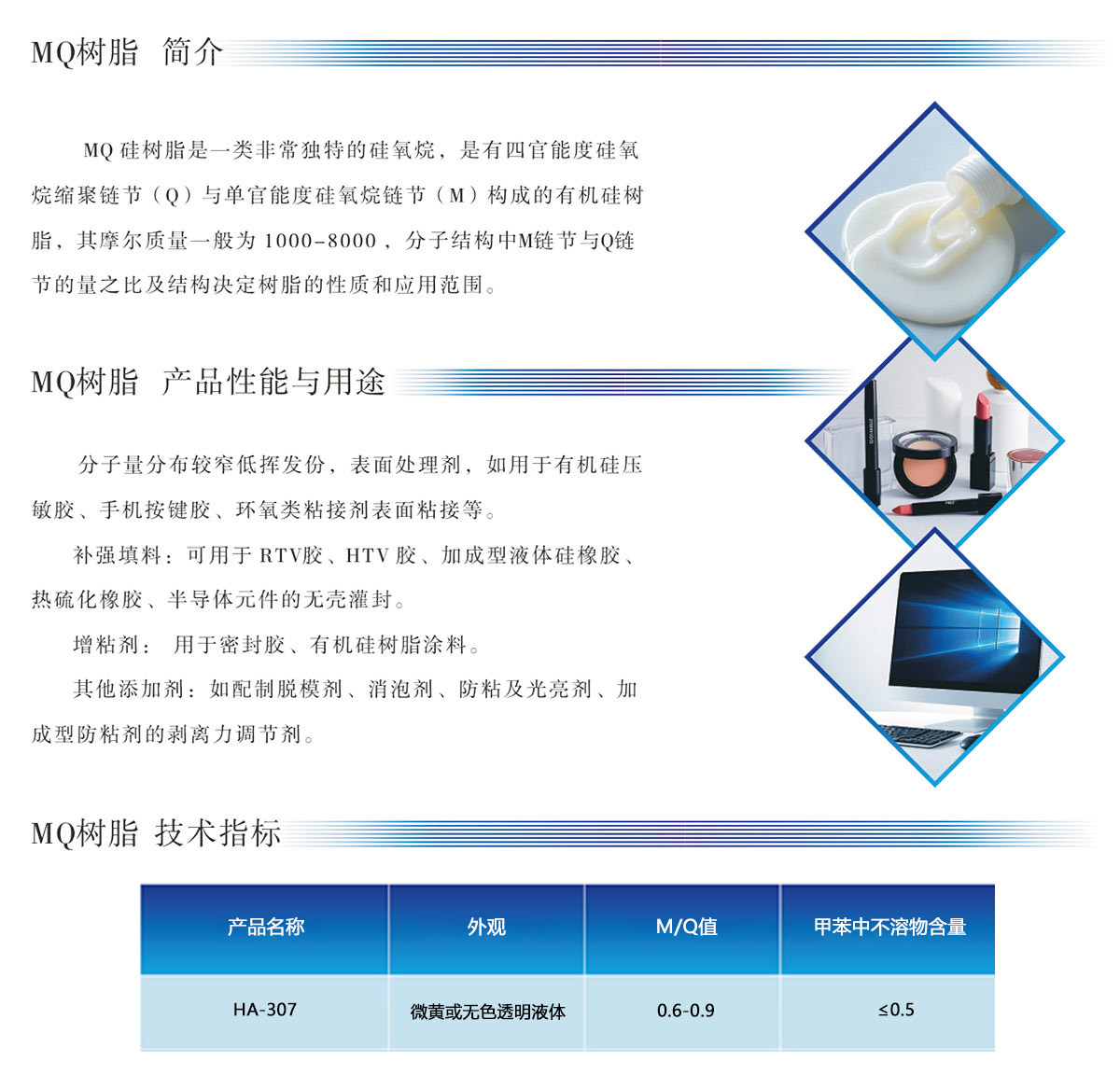 MQ树脂 简介

MQ硅树脂是一类非常独特的硅氧烷，是有四官能度硅氧烷缩聚链节（Q）与单官能度硅氧烷链节（M）构成的有机硅树脂，其摩尔质量一般为1000-8000，分子结构中M链节与Q链节的量之比及结构决定树脂的性质和应用范围。

MQ树脂 产品性能与用途

分子量分布较窄低挥发份，表面处理剂，如用于有机硅压敏胶、手机按键胶、环氧类粘接剂表面粘接等。

补强填料：可用于RTV胶、HTV胶、加成型液体硅橡胶、热硫化橡胶、半导体元件的无壳灌封。

增粘剂：用于密封胶、有机硅树脂涂料。

其他添加剂：如配制脱模剂、消泡剂、防粘及光亮剂、加成型防粘剂的剥离力调节剂。

MQ树脂 技术指标

| 产品名称 | 外观 | M/Q值 | 甲苯中不溶物含量 |
|---|---|---|---|
| HA-307 | 微黄或无色透明液体 | 0.6-0.9 | ≤0.5 |